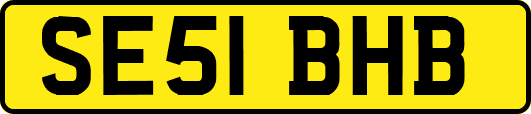 SE51 BHB